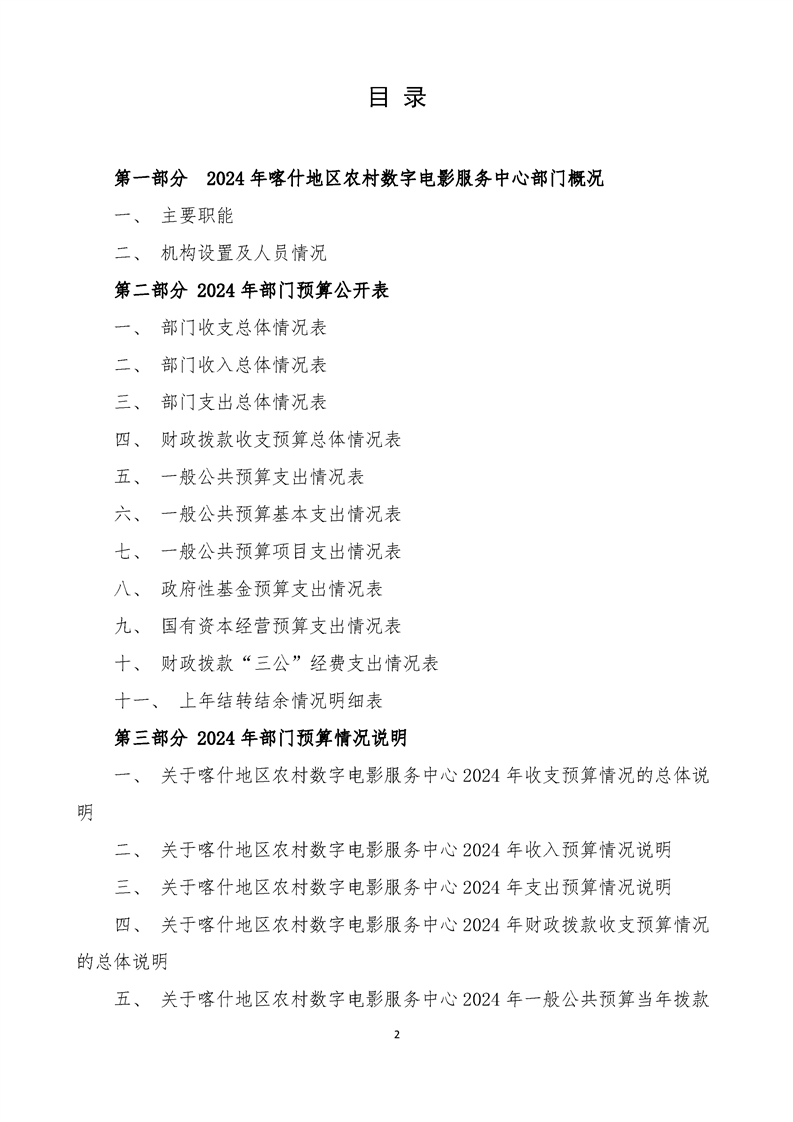 目 录

第一部分 2024年喀什地区农村数字电影服务中心部门概况

一、 主要职能

二、 机构设置及人员情况

第二部分 2024年部门预算公开表

一、 部门收支总体情况表

二、 部门收入总体情况表

三、 部门支出总体情况表

四、 财政拨款收支预算总体情况表

五、 一般公共预算支出情况表

六、 一般公共预算基本支出情况表

七、 一般公共预算项目支出情况表

八、 政府性基金预算支出情况表

九、 国有资本经营预算支出情况表

十、 财政拨款“三公”经费支出情况表

十一、 上年结转结余情况明细表

第三部分 2024年部门预算情况说明

一、 关于喀什地区农村数字电影服务中心2024年收支预算情况的总体说明

二、 关于喀什地区农村数字电影服务中心2024年收入预算情况说明

三、 关于喀什地区农村数字电影服务中心2024年支出预算情况说明

四、 关于喀什地区农村数字电影服务中心2024年财政拨款收支预算情况的总体说明

五、 关于喀什地区农村数字电影服务中心2024年一般公共预算当年拨款

2